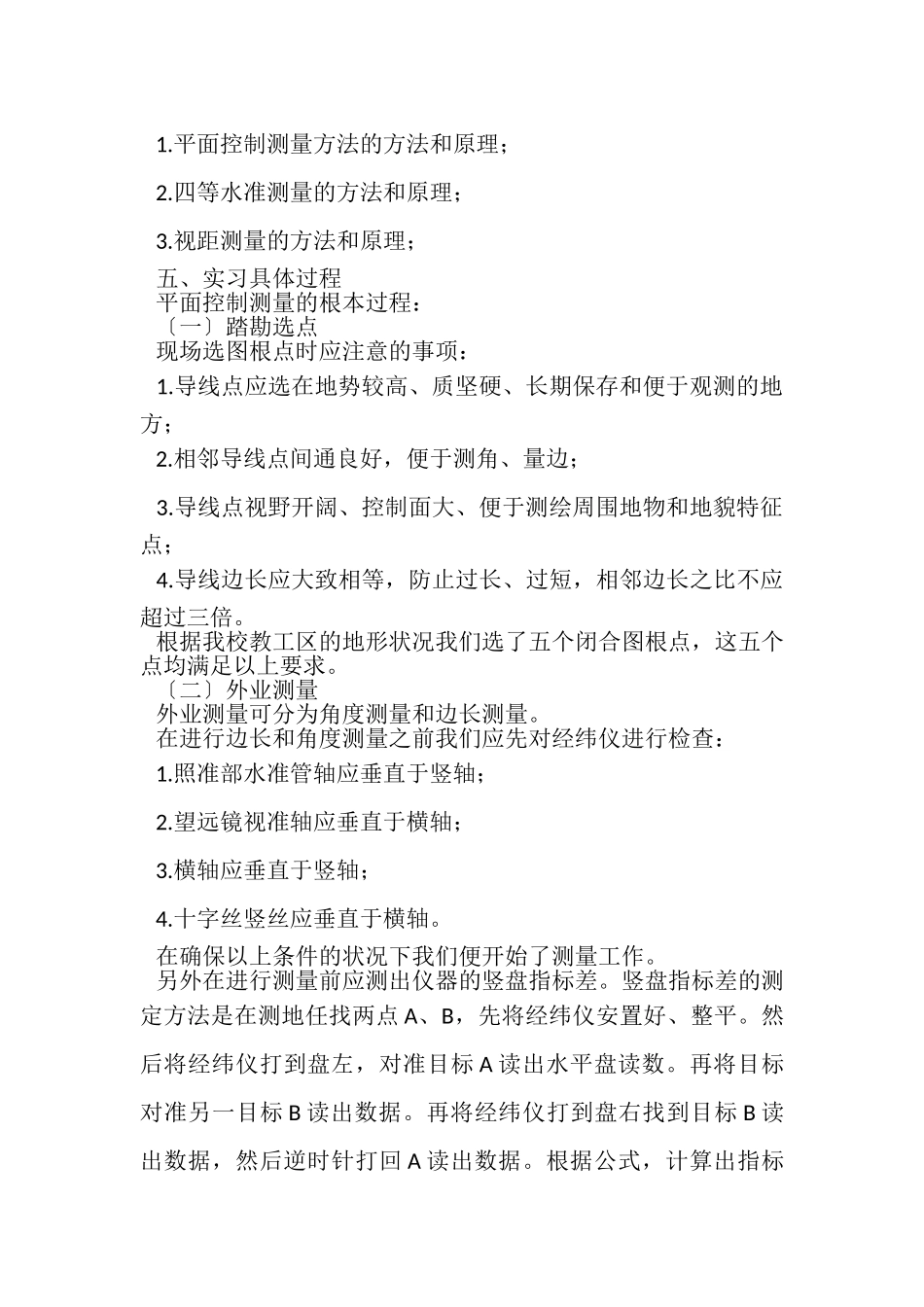 1.平面控制测量方法的方法和原理；

2.四等水准测量的方法和原理；

3.视距测量的方法和原理；

五、实习具体过程

平面控制测量的根本过程：

〔一〕踏勘选点

现场选图根点时应注意的事项：

1.导线点应选在地势较高、质坚硬、长期保存和便于观测的地方；

2.相邻导线点间通良好，便于测角、量边；

3.导线点视野开阔、控制面大、便于测绘周围地物和地貌特征点；

4.导线边长应大致相等，防止过长、过短，相邻边长之比不应超过三倍。

根据我校教工区的地形状况我们选了五个闭合图根点，这五个点均满足以上要求。

〔二〕外业测量

外业测量可分为角度测量和边长测量。

在进行边长和角度测量之前我们应先对经纬仪进行检查：

1.照准部水准管轴应垂直于竖轴；

2.望远镜视准轴应垂直于横轴；

3.横轴应垂直于竖轴；

4.十字丝竖丝应垂直于横轴。

在确保以上条件的状况下我们便开始了测量工作。

另外在进行测量前应测出仪器的竖盘指标差。竖盘指标差的测定方法是在测地任找两点 A、B，先将经纬仪安置好、整平。然后将经纬仪打到盘左，对准目标 A 读出水平盘读数。再将目标对准另一目标 B 读出数据。再将经纬仪打到盘右找到目标 B 读出数据，然后逆时针打回 A 读出数据。根据公式，计算出指标